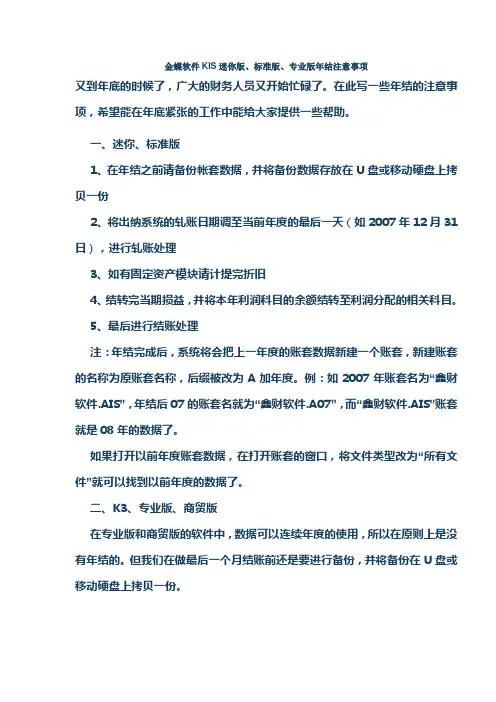 金蝶软件 KIS 迷你版、标准版、专业版年结注意事项

又到年底的时候了，广大的财务人员又开始忙碌了。在此写一些年结的注意事项，希望能在年底紧张的工作中能给大家提供一些帮助。

一、迷你、标准版

1、在年结之前请备份帐套数据，并将备份数据存放在 U 盘或移动硬盘上拷贝一份

2、将出纳系统的轧账日期调至当前年度的最后一天（如 2007 年 12 月 31 日），进行轧账处理

3、如有固定资产模块请计提完折旧

4、结转完当期损益，并将本年利润科目的余额结转至利润分配的相关科目。

5、最后进行结账处理

注：年结完成后，系统将会把上一年度的账套数据新建一个账套，新建账套的名称为原账套名称，后缀被改为 A 加年度。例：如 2007 年账套名为“鑫财软件.AIS”，年结后 07 的账套名就为“鑫财软件.A07”，而“鑫财软件.AIS”账套就是 08 年的数据了。

如果打开以前年度账套数据，在打开账套的窗口，将文件类型改为“所有文件”就可以找到以前年度的数据了。

二、K3、专业版、商贸版

在专业版和商贸版的软件中，数据可以连续年度的使用，所以在原则上是没有年结的。但我们在做最后一个月结账前还是要进行备份，并将备份在 U 盘或移动硬盘上拷贝一份。